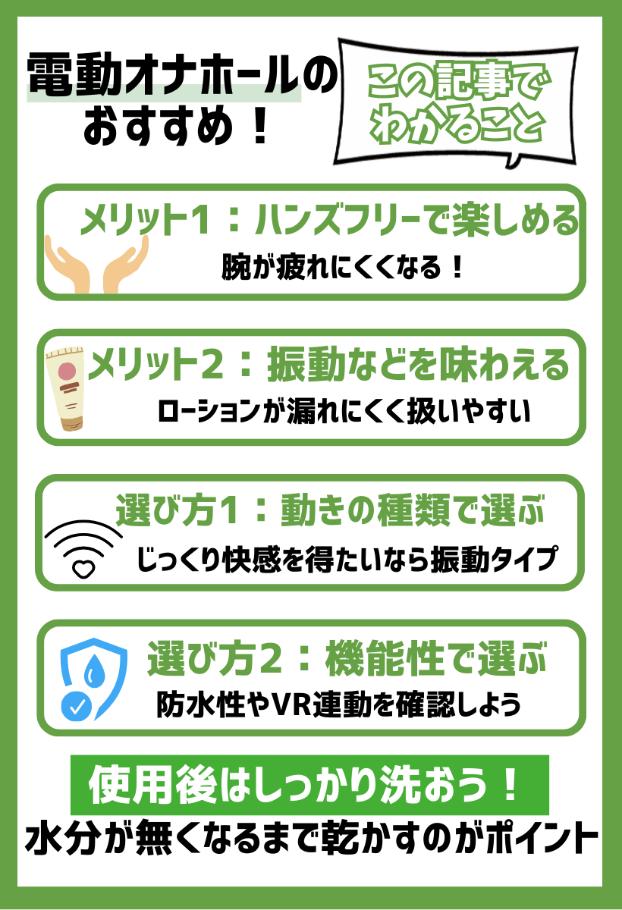 電動オナホールのおすすめ！

この記事でわかること

メリット1：ハンズフリーで楽しめる
腕が疲れにくくなる！

メリット2：振動などを味わえる
ローションが漏れにくく扱いやすい

選び方1：動きの種類で選ぶ
じっくり快感を得たいなら振動タイプ

選び方2：機能性で選ぶ
防水性やVR連動を確認しよう

使用後はしっかり洗おう！
水分が無くなるまで乾かすのがポイント